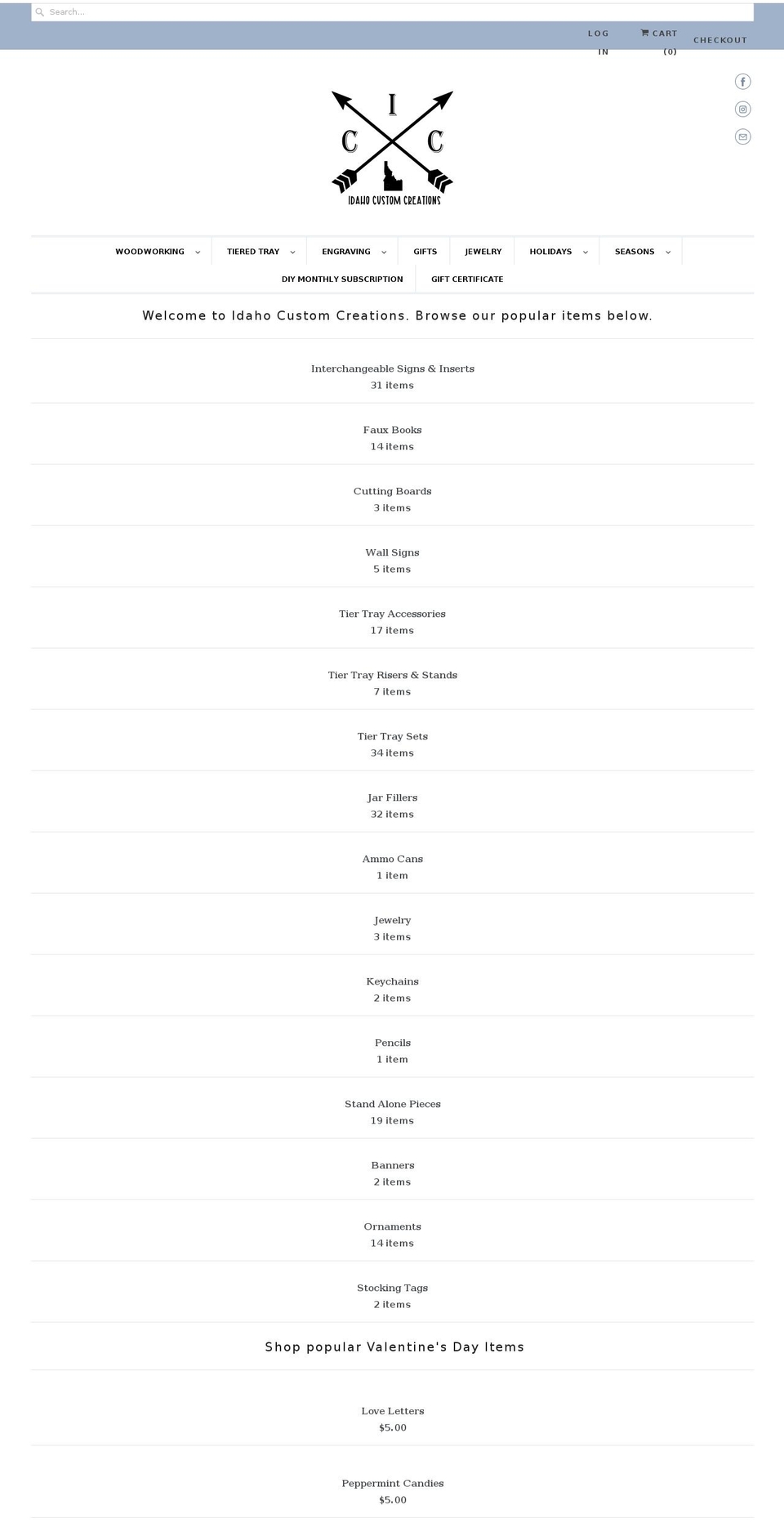 Search...

LOG IN

CART (0)

CHECKOUT

I
C C
IDAHO CUSTOM CREATIONS

WOODWORKING
TIERED TRAY
ENGRAVING
GIFTS
JEWELRY
HOLIDAYS
SEASONS
DIY MONTHLY SUBSCRIPTION
GIFT CERTIFICATE

Welcome to Idaho Custom Creations. Browse our popular items below.

Interchangeable Signs & Inserts
31 items

Faux Books
14 items

Cutting Boards
3 items

Wall Signs
5 items

Tier Tray Accessories
17 items

Tier Tray Risers & Stands
7 items

Tier Tray Sets
34 items

Jar Fillers
32 items

Ammo Cans
1 item

Jewelry
3 items

Keychains
2 items

Pencils
1 item

Stand Alone Pieces
19 items

Banners
2 items

Ornaments
14 items

Stocking Tags
2 items

Shop popular Valentine's Day Items

Love Letters
$5.00

Peppermint Candies
$5.00